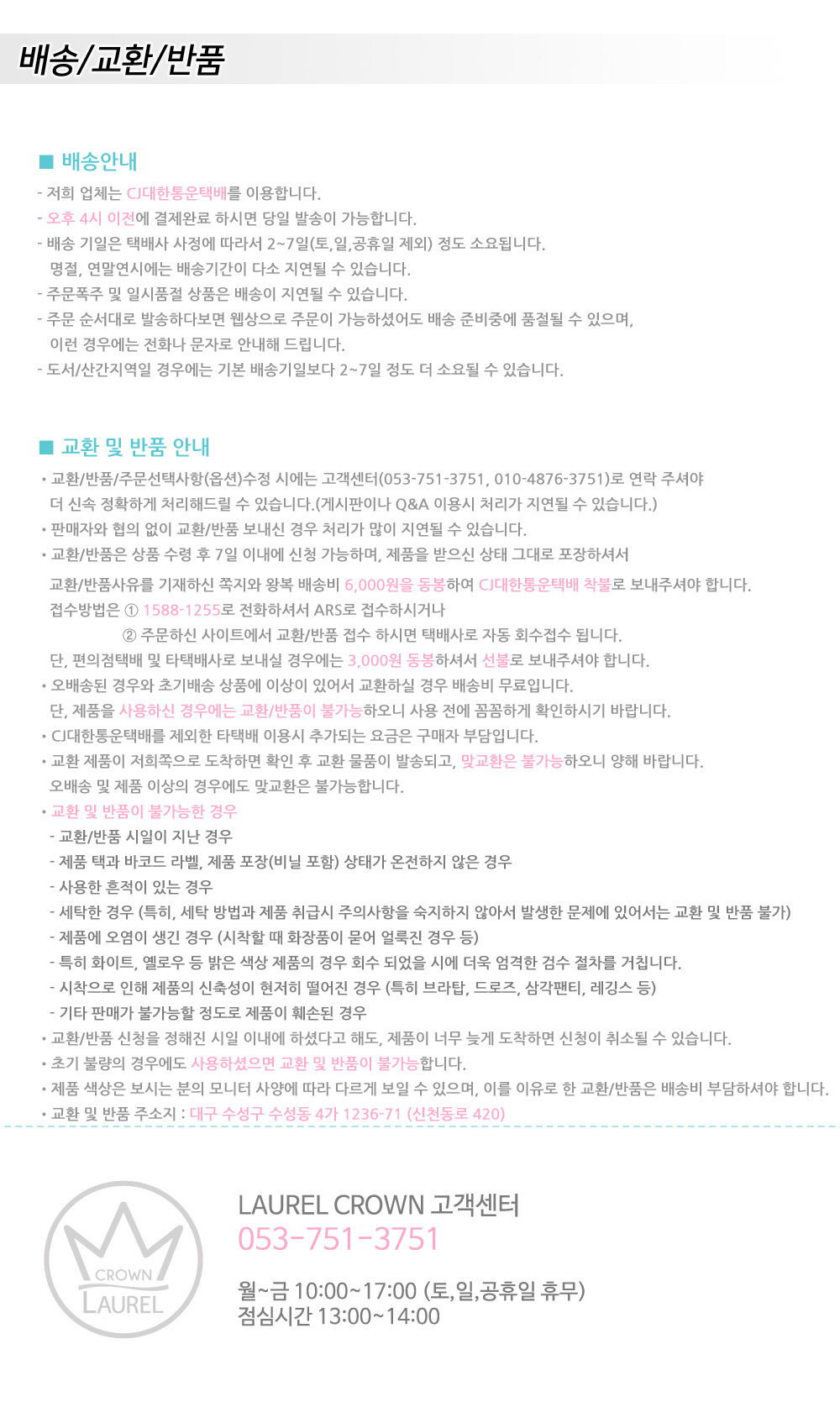 배송/교환/반품

■ 배송안내

- 저희 업체는 CJ대한통운택배를 이용합니다.
- 오후 4시 이전에 결제완료 하시면 당일 발송이 가능합니다.
- 배송 기일은 택배사 사정에 따라서 2~7일(토,일,공휴일 제외) 정도 소요됩니다.
명절, 연말연시에는 배송기간이 다소 지연될 수 있습니다.
- 주문폭주 및 일시품절 상품은 배송이 지연될 수 있습니다.
- 주문 순서대로 발송하다보면 웹상으로 주문이 가능하셨어도 배송 준비중에 품절될 수 있으며,
이런 경우에는 전화나 문자로 안내해 드립니다.
- 도서/산간지역일 경우에는 기본 배송기일보다 2~7일 정도 더 소요될 수 있습니다.

■ 교환 및 반품 안내

• 교환/반품/주문선택사항(옵션)수정 시에는 고객센터(053-751-3751, 010-4876-3751)로 연락 주셔야 더 신속 정확하게 처리해드릴 수 있습니다.(게시판이나 Q&A 이용시 처리가 지연될 수 있습니다.)
• 판매자와 협의 없이 교환/반품 보내신 경우 처리가 많이 지연될 수 있습니다.
• 교환/반품은 상품 수령 후 7일 이내에 신청 가능하며, 제품을 받으신 상태 그대로 포장하셔서
교환/반품사유를 기재하신 쪽지와 왕복 배송비 6,000원을 동봉하여 CJ대한통운택배 착불로 보내주셔야 합니다.
접수방법은 ① 1588-1255로 전화하셔서 ARS로 접수하시거나
② 주문하신 사이트에서 교환/반품 접수 하시면 택배사로 자동 회수접수 됩니다.
단, 편의점택배 및 타택배사로 보내실 경우에는 3,000원 동봉하셔서 선불로 보내주셔야 합니다.
• 오배송된 경우와 초기배송 상품에 이상이 있어서 교환하실 경우 배송비 무료입니다.
단, 제품을 사용하신 경우에는 교환/반품이 불가능하오니 사용 전에 꼼꼼하게 확인하시기 바랍니다.
• CJ대한통운택배를 제외한 타택배 이용시 추가되는 요금은 구매자 부담입니다.
• 교환 제품이 저희쪽으로 도착하면 확인 후 교환 물품이 발송되고, 맞교환은 불가능하오니 양해 바랍니다.
오배송 및 제품 이상의 경우에도 맞교환은 불가능합니다.
• 교환 및 반품이 불가능한 경우
- 교환/반품 시일이 지난 경우
- 제품 택과 바코드 라벨, 제품 포장(비닐 포함) 상태가 온전하지 않은 경우
- 사용한 흔적이 있는 경우
- 세탁한 경우 (특히, 세탁 방법과 제품 취급시 주의사항을 숙지하지 않아서 발생한 문제에 있어서는 교환 및 반품 불가)
- 제품에 오염이 생긴 경우 (시착할 때 화장품이 묻어 얼룩진 경우 등)
- 특히 화이트, 옐로우 등 밝은 색상 제품의 경우 회수 되었을 시에 더욱 엄격한 검수 절차를 거칩니다.
- 시착으로 인해 제품의 신축성이 현저히 떨어진 경우 (특히 브라탑, 드로즈, 삼각팬티, 레깅스 등)
- 기타 판매가 불가능할 정도로 제품이 훼손된 경우
• 교환/반품 신청을 정해진 시일 이내에 하셨다고 해도, 제품이 너무 늦게 도착하면 신청이 취소될 수 있습니다.
• 초기 불량의 경우에도 사용하셨으면 교환 및 반품이 불가능합니다.
• 제품 색상은 보시는 분의 모니터 사양에 따라 다르게 보일 수 있으며, 이를 이유로 한 교환/반품은 배송비 부담하셔야 합니다.
• 교환 및 반품 주소지 : 대구 수성구 수성동 4가 1236-71 (신천동로 420)

CROWN
LAUREL

LAUREL CROWN 고객센터
053-751-3751
월~금 10:00~17:00 (토,일,공휴일 휴무)
점심시간 13:00~14:00